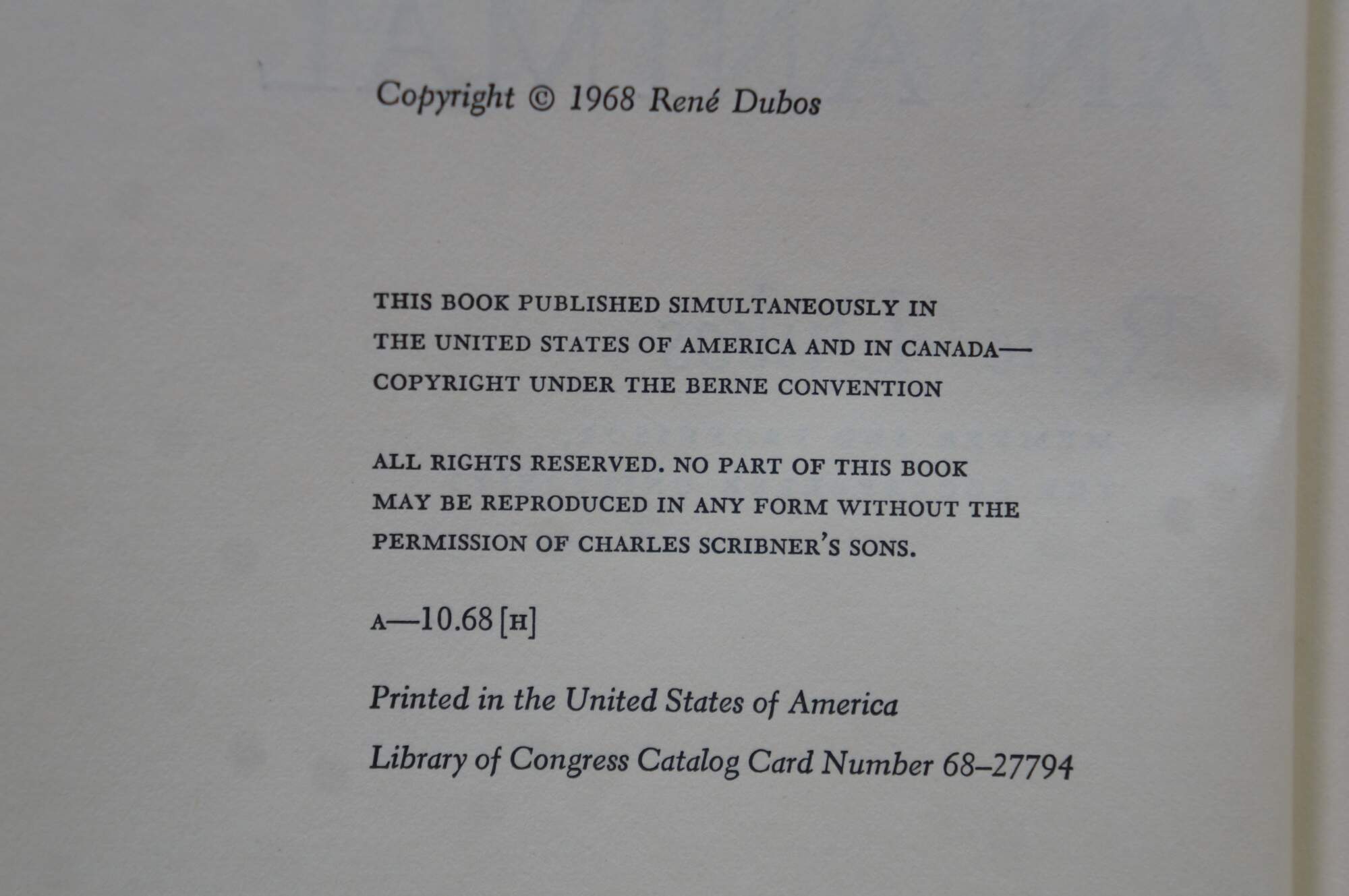 Copyright © 1968 René Dubos

THIS BOOK PUBLISHED SIMULTANEOUSLY IN THE UNITED STATES OF AMERICA AND IN CANADA— COPYRIGHT UNDER THE BERNE CONVENTION

ALL RIGHTS RESERVED. NO PART OF THIS BOOK MAY BE REPRODUCED IN ANY FORM WITHOUT THE PERMISSION OF CHARLES SCRIBNER'S SONS.

A—10.68 [H]

Printed in the United States of America

Library of Congress Catalog Card Number 68–27794